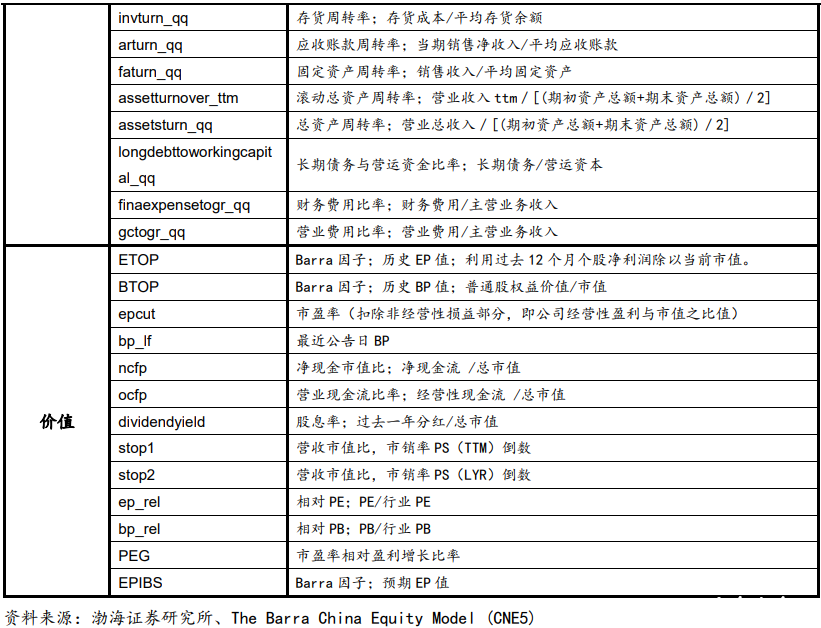 |  |  |  |
|---|---|---|
|  | invturn_qq | 存货周转率；存货成本/平均存货余额 |
|  | arturn_qq | 应收账款周转率；当期销售净收入/平均应收账款 |
|  | faturn_qq | 固定资产周转率；销售收入/平均固定资产 |
|  | assetturnover_ttm | 滚动总资产周转率；营业收入 ttm / [(期初资产总额+期末资产总额) / 2] |
|  | assetsturn_qq | 总资产周转率；营业总收入 / [(期初资产总额+期末资产总额) / 2] |
|  | longdebttoworkingcapital_qq | 长期债务与营运资金比率；长期债务/营运资本 |
|  | finaexpensetogr_qq | 财务费用比率；财务费用/主营业务收入 |
|  | gctogr_qq | 营业费用比率；营业费用/主营业务收入 |
| 价值 | ETOP | Barra 因子；历史 EP 值；利用过去 12 个月个股净利润除以当前市值。 |
|  | BTOP | Barra 因子；历史 BP 值；普通股权益价值/市值 |
|  | epcut | 市盈率（扣除非经营性损益部分，即公司经营性盈利与市值之比值） |
|  | bp_lf | 最近公告日 BP |
|  | ncfp | 净现金市值比；净现金流 /总市值 |
|  | ocfp | 营业现金流比率；经营性现金流 /总市值 |
|  | dividendyield | 股息率；过去一年分红/总市值 |
|  | stop1 | 营收市值比，市销率 PS（TTM）倒数 |
|  | stop2 | 营收市值比，市销率 PS（LYR）倒数 |
|  | ep_rel | 相对 PE；PE/行业 PE |
|  | bp_rel | 相对 PB；PB/行业 PB |
|  | PEG | 市盈率相对盈利增长比率 |
|  | EPIBS | Barra 因子；预期 EP 值 |

资料来源：渤海证券研究所、The Barra China Equity Model (CNE5)